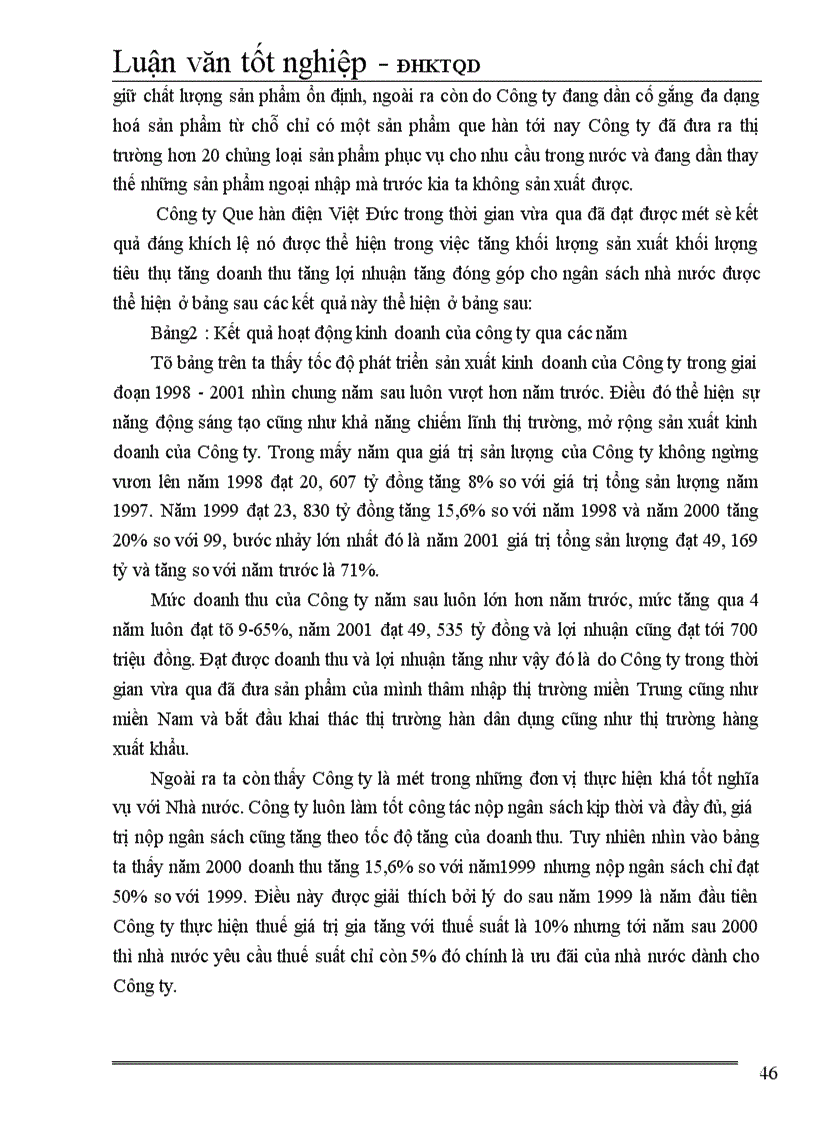 Luận văn tốt nghiệp - ĐHKTQD

giữ chất lượng sản phẩm ổn định, ngoài ra còn do Công ty đang dần cố gắng đa dạng hoá sản phẩm từ chỗ chỉ có một sản phẩm que hàn tới nay Công ty đã đưa ra thị trường hơn 20 chủng loại sản phẩm phục vụ cho nhu cầu trong nước và đang dần thay thế những sản phẩm ngoại nhập mà trước kia ta không sản xuất được.

Công ty Que hàn điện Việt Đức trong thời gian vừa qua đã đạt được mét sè kết quả đáng khích lệ nó được thể hiện trong việc tăng khối lượng sản xuất khối lượng tiêu thụ tăng doanh thu tăng lợi nhuận tăng đóng góp cho ngân sách nhà nước được thể hiện ở bảng sau các kết quả này thể hiện ở bảng sau:

Bảng2 : Kết quả hoạt động kinh doanh của công ty qua các năm

Tõ bảng trên ta thấy tốc độ phát triển sản xuất kinh doanh của Công ty trong giai đoạn 1998 - 2001 nhìn chung năm sau luôn vượt hơn năm trước. Điều đó thể hiện sự năng động sáng tạo cũng như khả năng chiếm lĩnh thị trường, mở rộng sản xuất kinh doanh của Công ty. Trong mấy năm qua giá trị sản lượng của Công ty không ngừng vươn lên năm 1998 đạt 20, 607 tỷ đồng tăng 8% so với giá trị tổng sản lượng năm 1997. Năm 1999 đạt 23, 830 tỷ đồng tăng 15,6% so với năm 1998 và năm 2000 tăng 20% so với 99, bước nhảy lớn nhất đó là năm 2001 giá trị tổng sản lượng đạt 49, 169 tỷ và tăng so với năm trước là 71%.

Mức doanh thu của Công ty năm sau luôn lớn hơn năm trước, mức tăng qua 4 năm luôn đạt tõ 9-65%, năm 2001 đạt 49, 535 tỷ đồng và lợi nhuận cũng đạt tới 700 triệu đồng. Đạt được doanh thu và lợi nhuận tăng như vậy đó là do Công ty trong thời gian vừa qua đã đưa sản phẩm của mình thâm nhập thị trường miền Trung cũng như miền Nam và bắt đầu khai thác thị trường hàn dân dụng cũng như thị trường hàng xuất khẩu.

Ngoài ra ta còn thấy Công ty là mét trong những đơn vị thực hiện khá tốt nghĩa vụ với Nhà nước. Công ty luôn làm tốt công tác nộp ngân sách kịp thời và đầy đủ, giá trị nộp ngân sách cũng tăng theo tốc độ tăng của doanh thu. Tuy nhiên nhìn vào bảng ta thấy năm 2000 doanh thu tăng 15,6% so với năm1999 nhưng nộp ngân sách chỉ đạt 50% so với 1999. Điều này được giải thích bởi lý do sau năm 1999 là năm đầu tiên Công ty thực hiện thuế giá trị gia tăng với thuế suất là 10% nhưng tới năm sau 2000 thì nhà nước yêu cầu thuế suất chỉ còn 5% đó chính là ưu đãi của nhà nước dành cho Công ty.

46